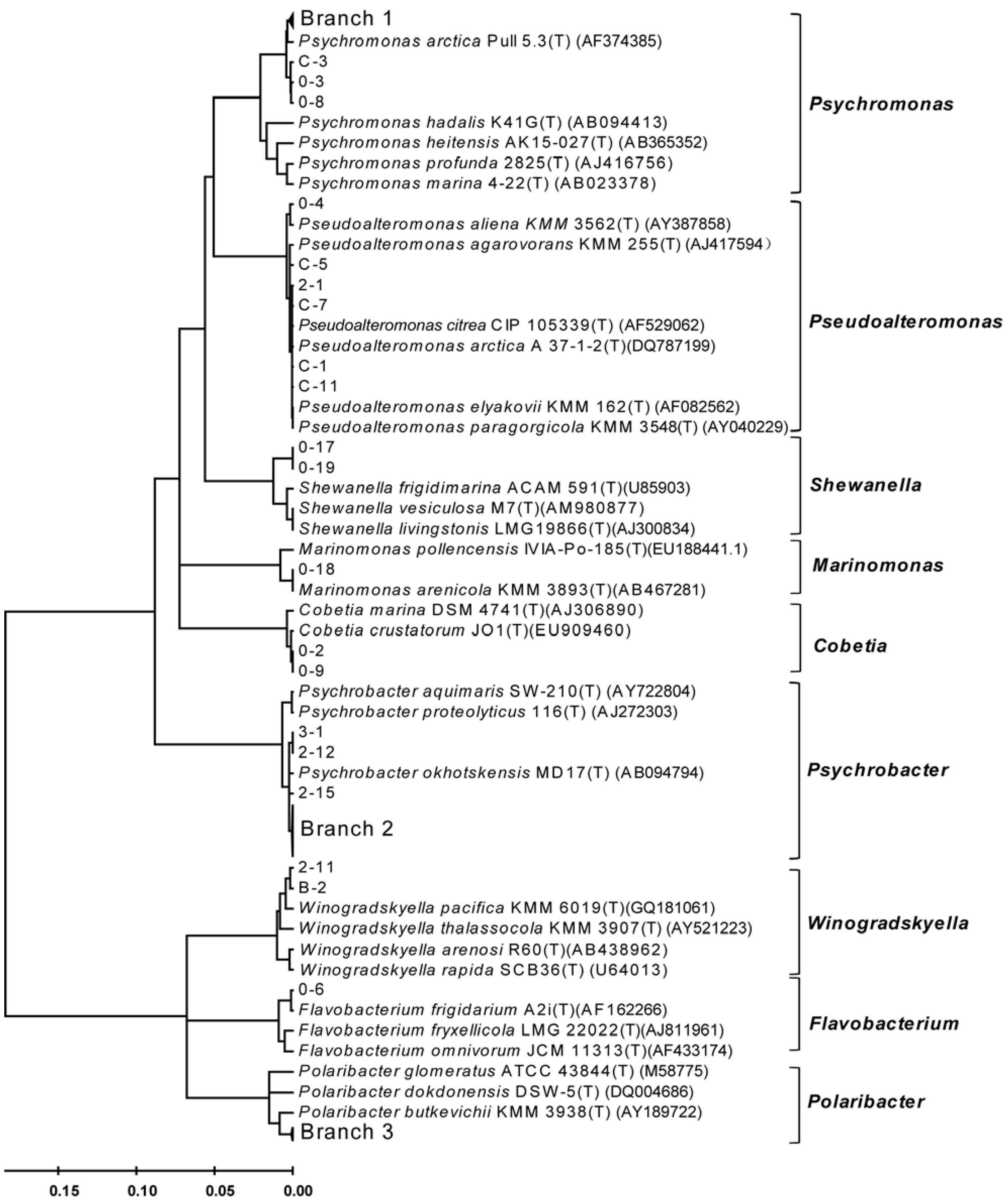 Branch 1
Psychromonas arctica Pull 5.3(T) (AF374385)
C-3
0-3
0-8
Psychromonas hadalis K41G(T) (AB094413)
Psychromonas heitensis AK15-027(T) (AB365352)
Psychromonas profunda 2825(T) (AJ416756)
Psychromonas marina 4-22(T) (AB023378)
0-4
Pseudoalteromonas aliena KMM 3562(T) (AY387858)
Pseudoalteromonas agarovorans KMM 255(T) (AJ417594)
C-5
2-1
C-7
Pseudoalteromonas citrea CIP 105339(T) (AF529062)
Pseudoalteromonas arctica A 37-1-2(T)(DQ787199)
C-1
C-11
Pseudoalteromonas elyakovii KMM 162(T) (AF082562)
Pseudoalteromonas paragorgicola KMM 3548(T) (AY040229)
0-17
0-19
Shewanella frigidimarina ACAM 591(T)(U85903)
Shewanella vesiculosa M7(T)(AM980877)
Shewanella livingstonis LMG19866(T)(AJ300834)
Marinomonas pollencensis IVIA-Po-185(T)(EU188441.1)
0-18
Marinomonas arenicola KMM 3893(T)(AB467281)
Cobetia marina DSM 4741(T)(AJ306890)
Cobetia crustatorum JO1(T)(EU909460)
0-2
0-9
Psychrobacter aquimaris SW-210(T) (AY722804)
Psychrobacter proteolyticus 116(T) (AJ272303)
3-1
2-12
Psychrobacter okhotskensis MD17(T) (AB094794)
2-15
Branch 2
2-11
B-2
Winogradskyella pacifica KMM 6019(T)(GQ181061)
Winogradskyella thalassocola KMM 3907(T) (AY521223)
Winogradskyella arenosi R60(T)(AB438962)
Winogradskyella rapida SCB36(T) (U64013)
0-6
Flavobacterium frigidarium A2i(T)(AF162266)
Flavobacterium fryxellicola LMG 22022(T)(AJ811961)
Flavobacterium omnivorum JCM 11313(T)(AF433174)
Polaribacter glomeratus ATCC 43844(T) (M58775)
Polaribacter dokdonensis DSW-5(T) (DQ004686)
Polaribacter butkevichii KMM 3938(T) (AY189722)
Branch 3

Psychromonas
Pseudoalteromonas
Shewanella
Marinomonas
Cobetia
Psychrobacter
Winogradskyella
Flavobacterium
Polaribacter

0.15 0.10 0.05 0.00